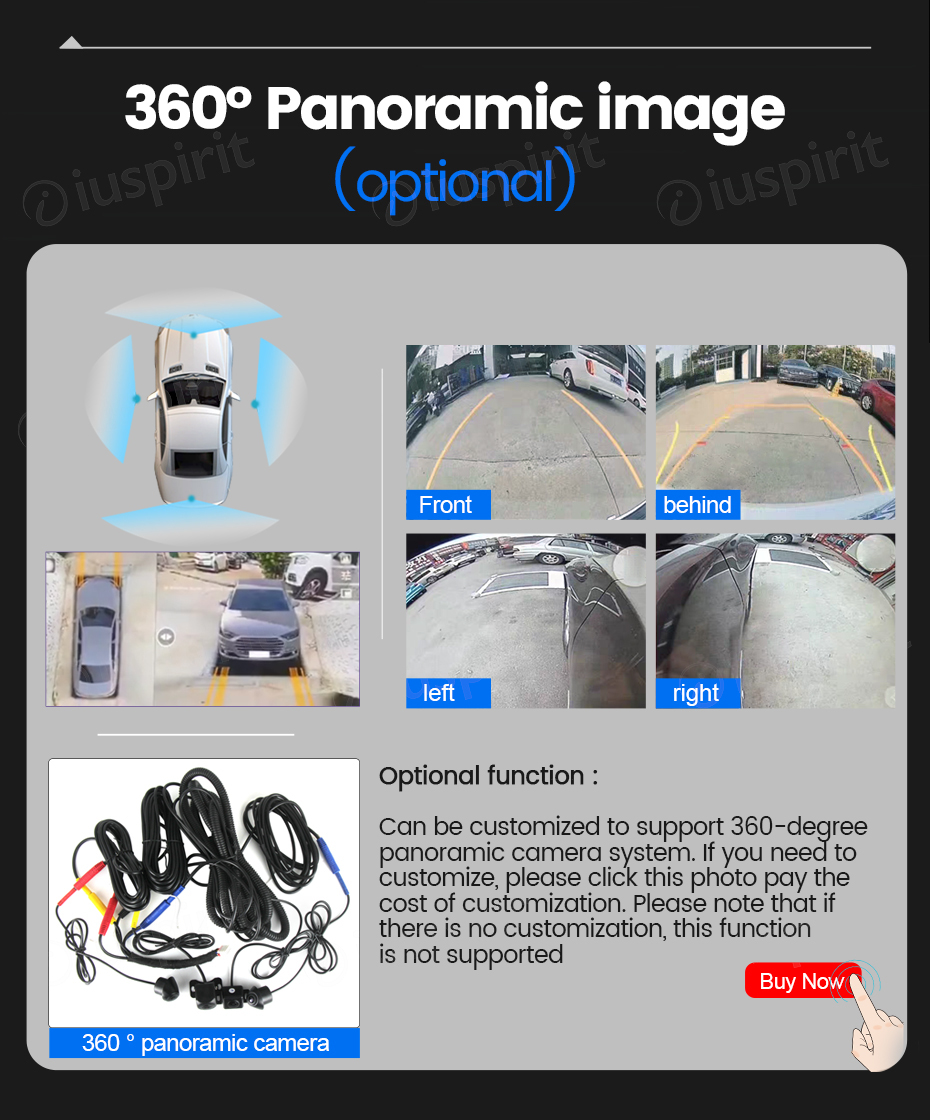 360° Panoramic image
(optional)

Front

behind

left

right

360 ° panoramic camera

Optional function :

Can be customized to support 360-degree panoramic camera system. If you need to customize, please click this photo pay the cost of customization. Please note that if there is no customization, this function is not supported

Buy Now

iuspirit